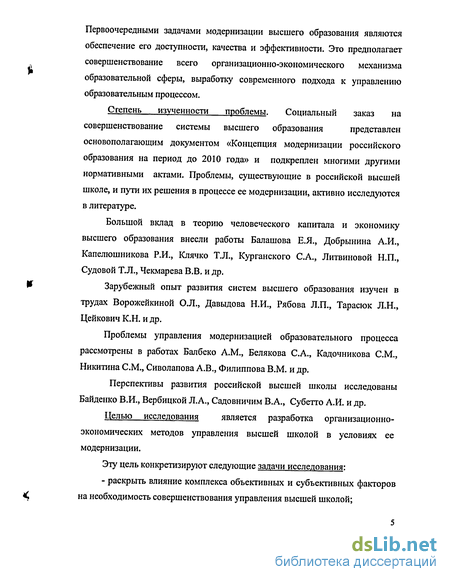 Первоочередными задачами модернизации высшего образования являются обеспечение его доступности, качества и эффективности. Это предполагает совершенствование всего организационно-экономического механизма образовательной сферы, выработку современного подхода к управлению образовательным процессом.

Степень изученности проблемы. Социальный заказ на совершенствование системы высшего образования представлен основополагающим документом «Концепция модернизации российского образования на период до 2010 года» и подкреплен многими другими нормативными актами. Проблемы, существующие в российской высшей школе, и пути их решения в процессе ее модернизации, активно исследуются в литературе.

Большой вклад в теорию человеческого капитала и экономику высшего образования внесли работы Балашова Е.Я., Добрынина А.И., Капелюшникова Р.И., Клячко Т.Л., Курганского С.А., Литвиновой Н.П., Судовой Т.Л., Чекмарева В.В. и др.

Зарубежный опыт развития систем высшего образования изучен в трудах Ворожейкиной О.Л., Давыдова Н.И., Рябова Л.П., Тарасюк Л.Н., Цейкович К.Н. и др.

Проблемы управления модернизацией образовательного процесса рассмотрены в работах Балбеко А.М., Белякова С.А., Кадочникова С.М., Никитина С.М., Сиволапова А.В., Филиппова В.М. и др.

Перспективы развития российской высшей школы исследованы Байденко В.И., Вербицкой Л.А., Садовничим В.А., Субетто А.И. и др.

Целью исследования является разработка организационно-экономических методов управления высшей школой в условиях ее модернизации.

Эту цель конкретизируют следующие задачи исследования:

- раскрыть влияние комплекса объективных и субъективных факторов на необходимость совершенствования управления высшей школой;

5

dsLib.net
библиотека диссертаций